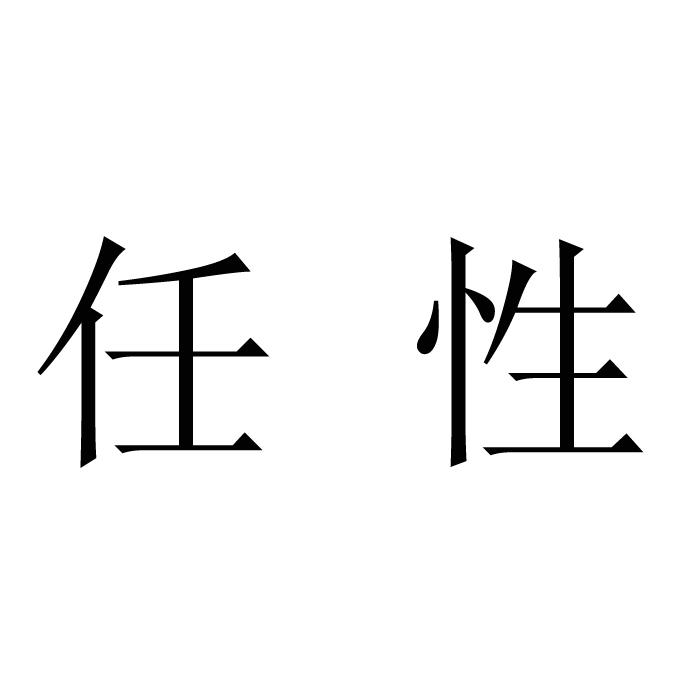 任 性